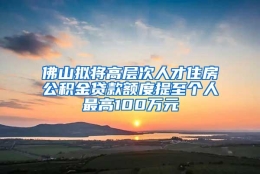 佛山拟将高层次人才住房公积金贷款额度提至个人最高100万元